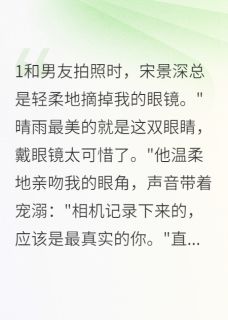 1和男友拍照时，宋景深总是轻柔地摘掉我的眼镜。"晴雨最美的就是这双眼睛，戴眼镜太可惜了。"他温柔地亲吻我的眼角，声音带着宠溺："相机记录下来的，应该是最真实的你。"直...